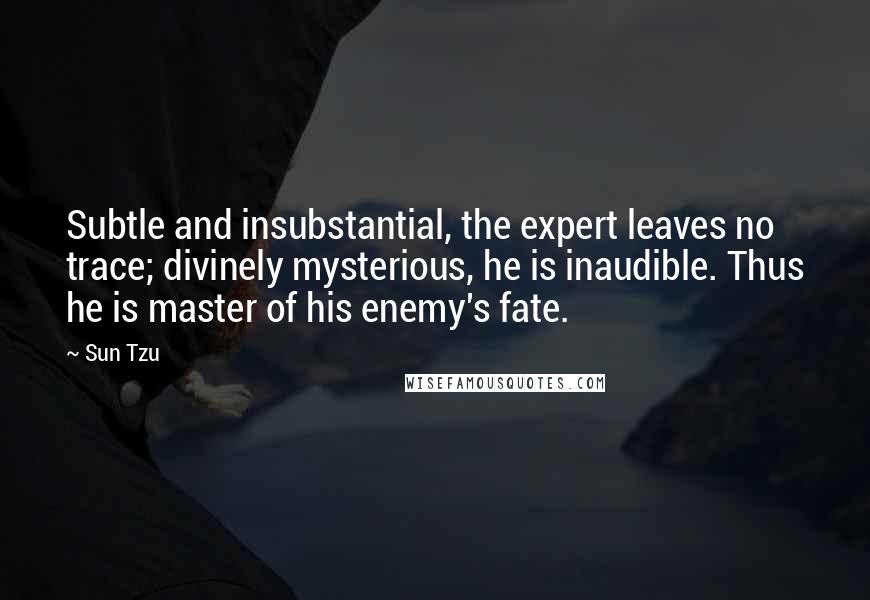 Subtle and insubstantial, the expert leaves no trace; divinely mysterious, he is inaudible. Thus he is master of his enemy's fate.

~ Sun Tzu

WISEFAMOUSQUOTES.COM